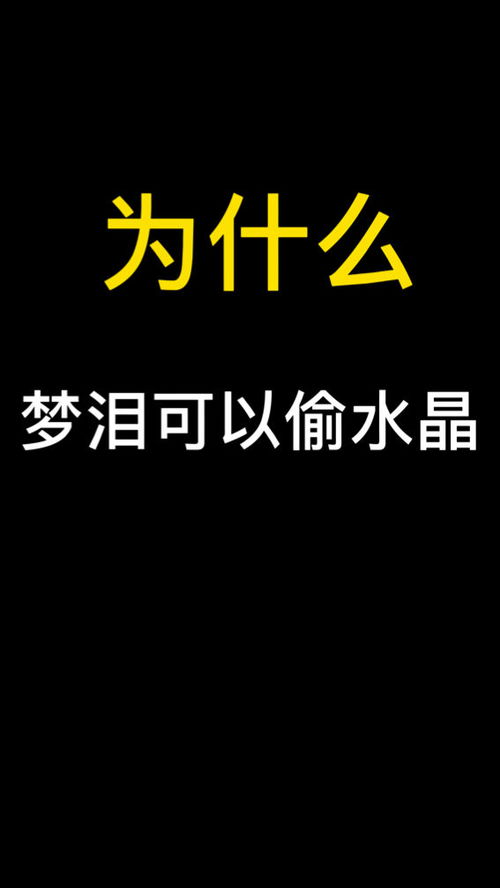 为什么

梦泪可以偷水晶